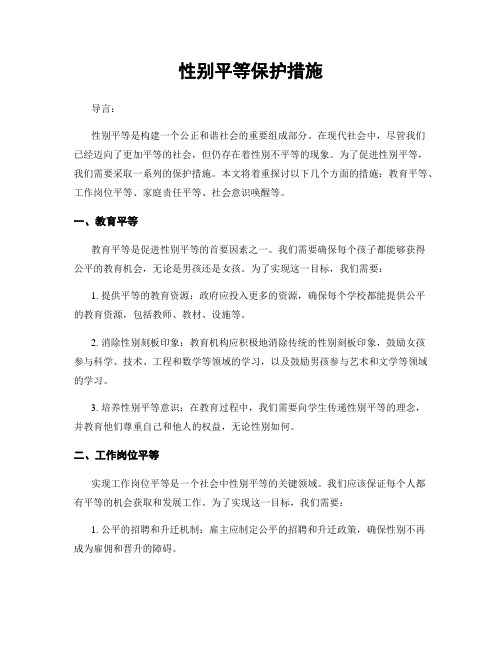 性别平等保护措施

导言：

性别平等是构建一个公正和谐社会的重要组成部分。在现代社会中，尽管我们已经迈向了更加平等的社会，但仍存在着性别不平等的现象。为了促进性别平等，我们需要采取一系列的保护措施。本文将着重探讨以下几个方面的措施：教育平等、工作岗位平等、家庭责任平等、社会意识唤醒等。

一、教育平等

教育平等是促进性别平等的首要因素之一。我们需要确保每个孩子都能够获得公平的教育机会，无论是男孩还是女孩。为了实现这一目标，我们需要：

1. 提供平等的教育资源：政府应投入更多的资源，确保每个学校都能提供公平的教育资源，包括教师、教材、设施等。

2. 消除性别刻板印象：教育机构应积极地消除传统的性别刻板印象，鼓励女孩参与科学、技术、工程和数学等领域的学习，以及鼓励男孩参与艺术和文学等领域的学习。

3. 培养性别平等意识：在教育过程中，我们需要向学生传递性别平等的理念，并教育他们尊重自己和他人的权益，无论性别如何。

二、工作岗位平等

实现工作岗位平等是一个社会中性别平等的关键领域。我们应该保证每个人都有平等的机会获取和发展工作。为了实现这一目标，我们需要：

1. 公平的招聘和升迁机制：雇主应制定公平的招聘和升迁政策，确保性别不再成为雇佣和晋升的障碍。